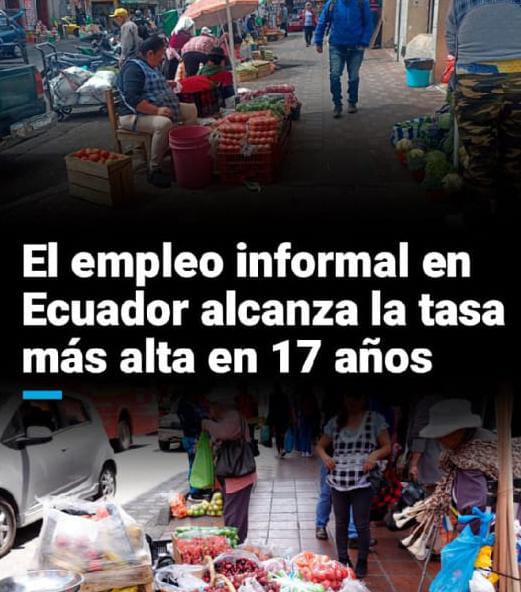 El empleo informal en Ecuador alcanza la tasa más alta en 17 años